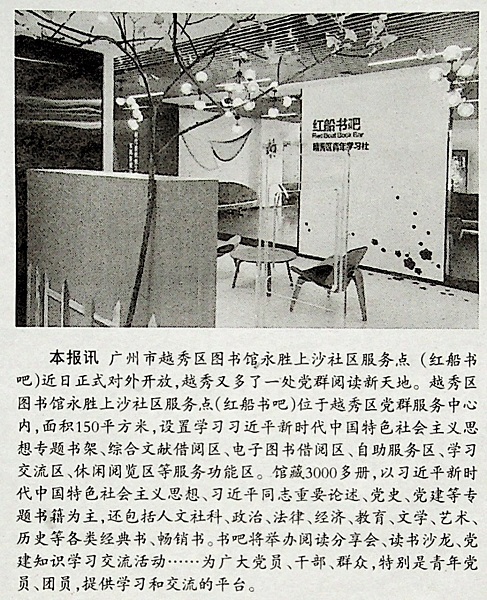 红船书吧
Red Boat Book Bar
越秀区青年学习社

本报讯 广州市越秀区图书馆永胜上沙社区服务点（红船书吧）近日正式对外开放，越秀又多了一处党群阅读新天地。越秀区图书馆永胜上沙社区服务点（红船书吧）位于越秀区党群服务中心内，面积150平方米，设置学习习近平新时代中国特色社会主义思想专题书架、综合文献借阅区、电子图书借阅区、自助服务区、学习交流区、休闲阅览区等服务功能区。馆藏3000多册，以习近平新时代中国特色社会主义思想、习近平同志重要论述、党史、党建等专题书籍为主，还包括人文社科、政治、法律、经济、教育、文学、艺术、历史等各类经典书、畅销书。书吧将举办阅读分享会、读书沙龙、党建知识学习交流活动……为广大党员、干部、群众，特别是青年党员、团员，提供学习和交流的平台。